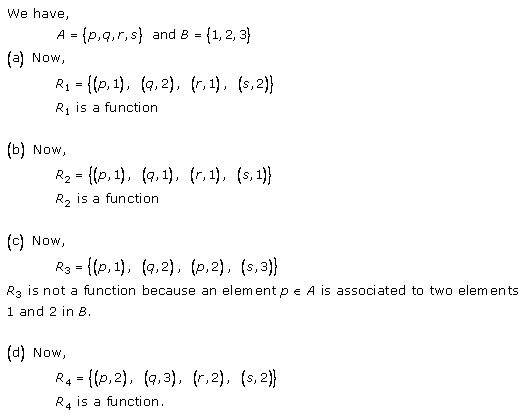 We have,

$A = \{p, q, r, s\}$ and $B = \{1, 2, 3\}$

(a) Now,

$R_1 = \{(p, 1), (q, 2), (r, 1), (s, 2)\}$

$R_1$ is a function

(b) Now,

$R_2 = \{(p, 1), (q, 1), (r, 1), (s, 1)\}$

$R_2$ is a function

(c) Now,

$R_3 = \{(p, 1), (q, 2), (p, 2), (s, 3)\}$

$R_3$ is not a function because an element $p \in A$ is associated to two elements 1 and 2 in $B$.

(d) Now,

$R_4 = \{(p, 2), (q, 3), (r, 2), (s, 2)\}$

$R_4$ is a function.